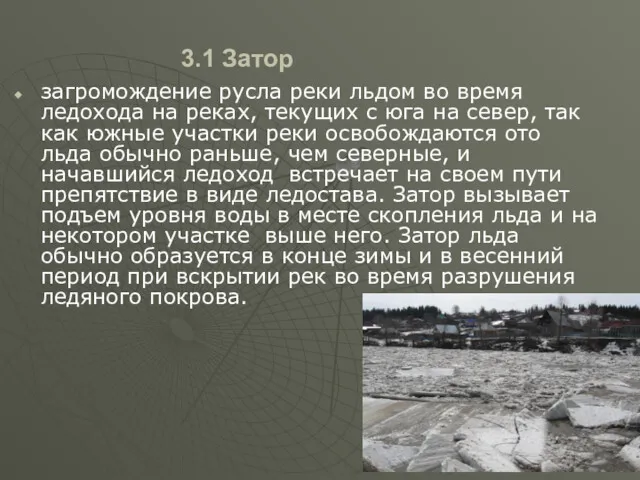 3.1 Затор

загромождение русла реки льдом во время ледохода на реках, текущих с юга на север, так как южные участки реки освобождаются ото льда обычно раньше, чем северные, и начавшийся ледоход  встречает на своем пути препятствие в виде ледостава. Затор вызывает подъем уровня воды в месте скопления льда и на некотором участке  выше него. Затор льда обычно образуется в конце зимы и в весенний период при вскрытии рек во время разрушения ледяного покрова.